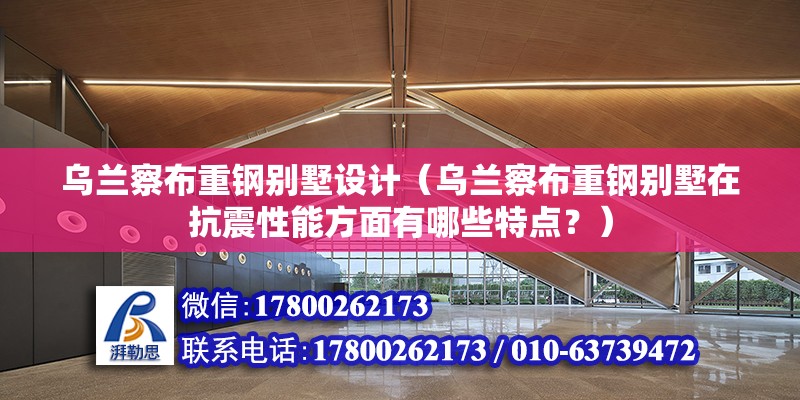 乌兰察布重钢别墅设计（乌兰察布重钢别墅在抗震性能方面有哪些特点？）

湃勒思

微信:17800262173

联系电话:17800262173 / 010-63739472